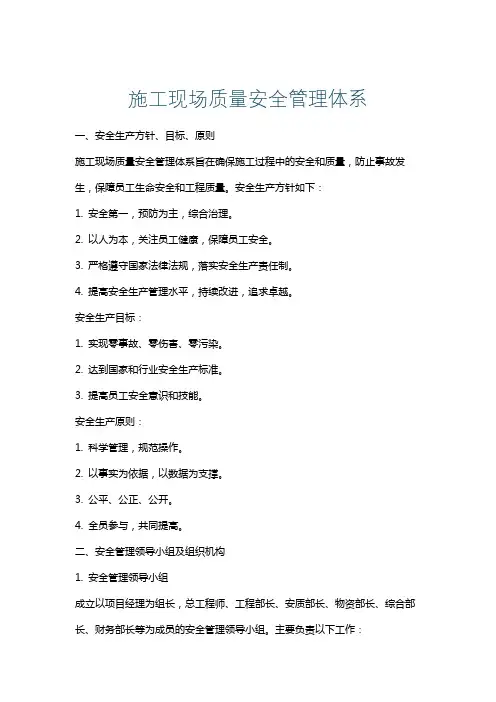 施工现场质量安全管理体系

一、安全生产方针、目标、原则

施工现场质量安全管理体系旨在确保施工过程中的安全和质量，防止事故发生，保障员工生命安全和工程质量。安全生产方针如下：

1. 安全第一，预防为主，综合治理。

2. 以人为本，关注员工健康，保障员工安全。

3. 严格遵守国家法律法规，落实安全生产责任制。

4. 提高安全生产管理水平，持续改进，追求卓越。

安全生产目标：

1. 实现零事故、零伤害、零污染。

2. 达到国家和行业安全生产标准。

3. 提高员工安全意识和技能。

安全生产原则：

1. 科学管理，规范操作。

2. 以事实为依据，以数据为支撑。

3. 公平、公正、公开。

4. 全员参与，共同提高。

二、安全管理领导小组及组织机构

1. 安全管理领导小组

成立以项目经理为组长，总工程师、工程部长、安质部长、物资部长、综合部长、财务部长等为成员的安全管理领导小组。主要负责以下工作：